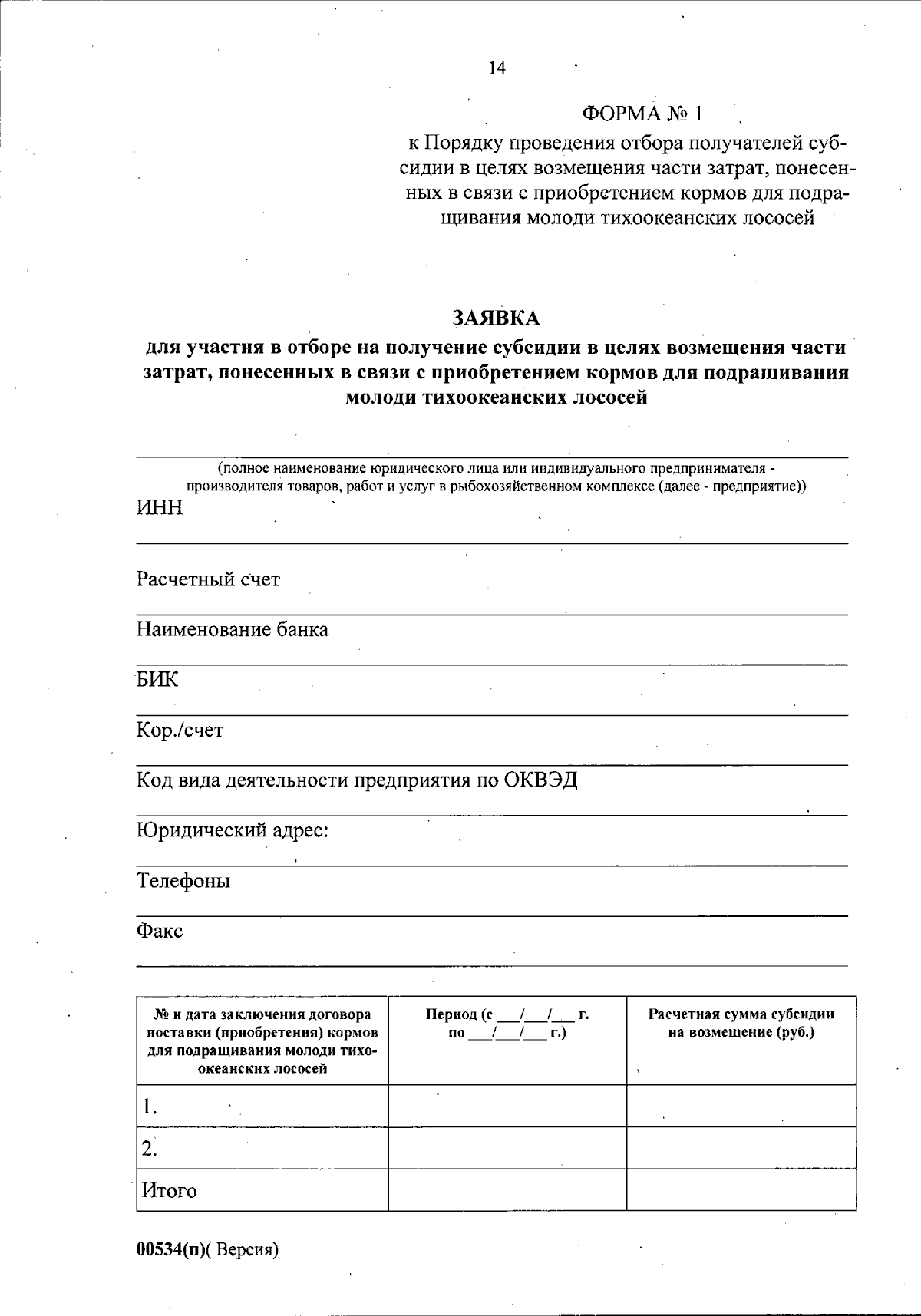 14

ФОРМА № 1

к Порядку проведения отбора получателей субсидии в целях возмещения части затрат, понесенных в связи с приобретением кормов для подращивания молоди тихоокеанских лососей

ЗАЯВКА
для участия в отборе на получение субсидии в целях возмещения части затрат, понесенных в связи с приобретением кормов для подращивания молоди тихоокеанских лососей

(полное наименование юридического лица или индивидуального предпринимателя - производителя товаров, работ и услуг в рыбохозяйственном комплексе (далее - предприятие))

ИНН

Расчетный счет

Наименование банка

БИК

Кор./счет

Код вида деятельности предприятия по ОКВЭД

Юридический адрес:

Телефоны

Факс

| № и дата заключения договора поставки (приобретения) кормов для подращивания молоди тихоокеанских лососей | Период (с ___/___/___ г. по ___/___/___ г.) | Расчетная сумма субсидии на возмещение (руб.) |
|---|---|---|
| 1. | | |
| 2. | | |
| Итого | | |

00534(п)( Версия)